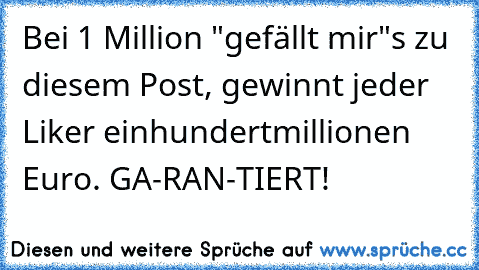 Bei 1 Million "gefällt mir"s zu diesem Post, gewinnt jeder Liker einhundertmillionen Euro. GA-RAN-TIERT!

Diesen und weitere Sprüche auf www.sprüche.cc